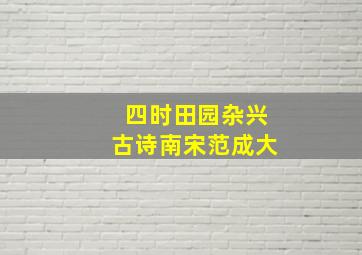 四时田园杂兴
古诗南宋范成大